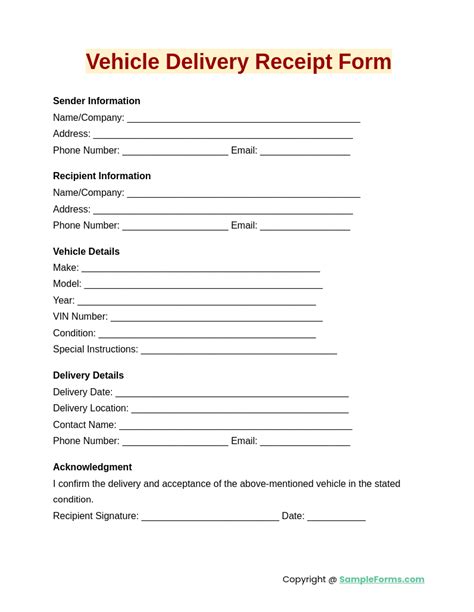 Vehicle Delivery Receipt Form

Sender Information
Name/Company: ____
Address: ____
Phone Number: ____ Email: ____

Recipient Information
Name/Company: ____
Address: ____
Phone Number: ____ Email: ____

Vehicle Details
Make: ____
Model: ____
Year: ____
VIN Number: ____
Condition: ____
Special Instructions: ____

Delivery Details
Delivery Date: ____
Delivery Location: ____
Contact Name: ____
Phone Number: ____ Email: ____

Acknowledgment
I confirm the delivery and acceptance of the above-mentioned vehicle in the stated condition.
Recipient Signature: ____ Date: ____

Copyright @ SampleForms.com